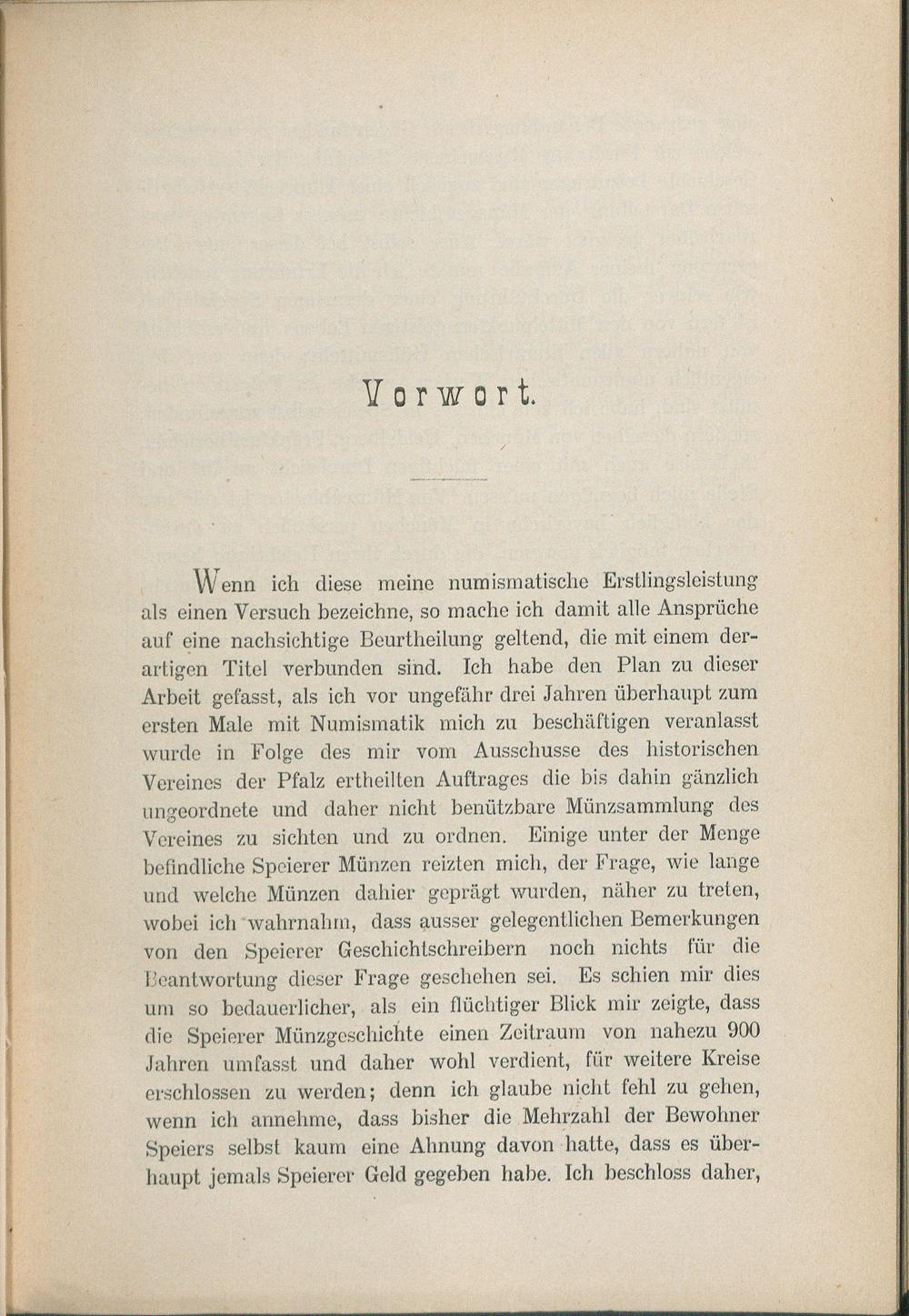 Vorwort.

Wenn ich diese meine numismatische Erstlingsleistung als einen Versuch bezeichne, so mache ich damit alle Ansprüche auf eine nachsichtige Beurtheilung geltend, die mit einem derartigen Titel verbunden sind. Ich habe den Plan zu dieser Arbeit gefasst, als ich vor ungefähr drei Jahren überhaupt zum ersten Male mit Numismatik mich zu beschäftigen veranlasst wurde in Folge des mir vom Ausschusse des historischen Vereines der Pfalz ertheilten Auftrages die bis dahin gänzlich ungeordnete und daher nicht benützbare Münzsammlung des Vereines zu sichten und zu ordnen. Einige unter der Menge befindliche Speierer Münzen reizten mich, der Frage, wie lange und welche Münzen dahier geprägt wurden, näher zu treten, wobei ich wahrnahm, dass ausser gelegentlichen Bemerkungen von den Speierer Geschichtschreibern noch nichts für die Beantwortung dieser Frage geschehen sei. Es schien mir dies um so bedauerlicher, als ein flüchtiger Blick mir zeigte, dass die Speierer Münzgeschichte einen Zeitraum von nahezu 900 Jahren umfasst und daher wohl verdient, für weitere Kreise erschlossen zu werden; denn ich glaube nicht fehl zu gehen, wenn ich annehme, dass bisher die Mehrzahl der Bewohner Speiers selbst kaum eine Ahnung davon hatte, dass es überhaupt jemals Speierer Geld gegeben habe. Ich beschloss daher,